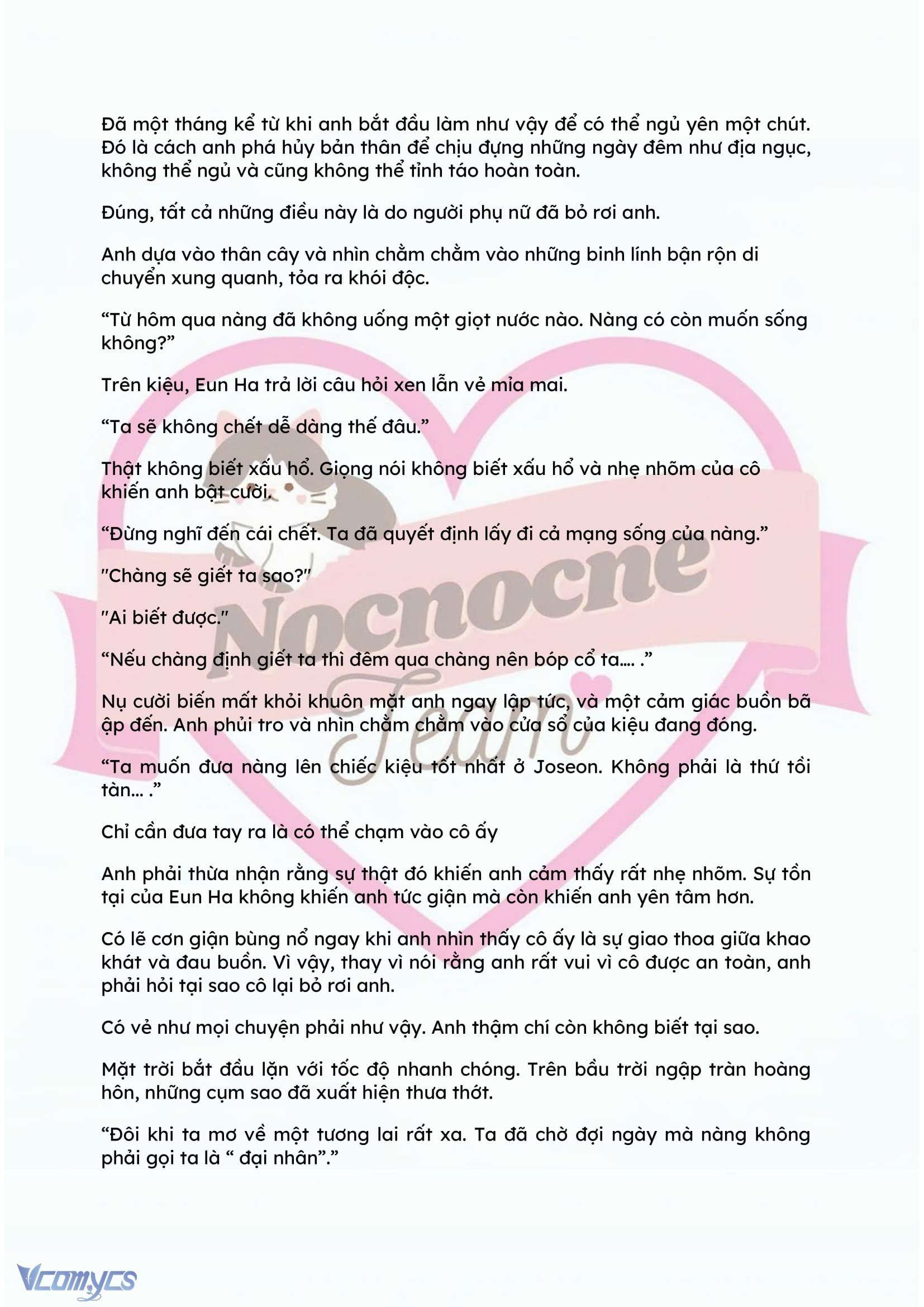 Đã một tháng kể từ khi anh bắt đầu làm như vậy để có thể ngủ yên một chút. Đó là cách anh phá hủy bản thân để chịu đựng những ngày đêm như địa ngục, không thể ngủ và cũng không thể tỉnh táo hoàn toàn.

Đúng, tất cả những điều này là do người phụ nữ đã bỏ rơi anh.

Anh dựa vào thân cây và nhìn chằm chằm vào những binh lính bận rộn di chuyển xung quanh, tỏa ra khói độc.

“Từ hôm qua nàng đã không uống một giọt nước nào. Nàng có còn muốn sống không?”

Trên kiệu, Eun Ha trả lời câu hỏi xen lẫn vẻ mỉa mai.

“Ta sẽ không chết dễ dàng thế đâu.”

Thật không biết xấu hổ. Giọng nói không biết xấu hổ và nhẹ nhõm của cô khiến anh bật cười.

“Đừng nghĩ đến cái chết. Ta đã quyết định lấy đi cả mạng sống của nàng.”

"Chàng sẽ giết ta sao?"

"Ai biết được."

“Nếu chàng định giết ta thì đêm qua chàng nên bóp cổ ta.... .”

Nụ cười biến mất khỏi khuôn mặt anh ngay lập tức, và một cảm giác buồn bã ập đến. Anh phủi tro và nhìn chằm chằm vào cửa sổ của kiệu đang đóng.

“Ta muốn đưa nàng lên chiếc kiệu tốt nhất ở Joseon. Không phải là thứ tồi tàn... .”

Chỉ cần đưa tay ra là có thể chạm vào cô ấy

Anh phải thừa nhận rằng sự thật đó khiến anh cảm thấy rất nhẹ nhõm. Sự tồn tại của Eun Ha không khiến anh tức giận mà còn khiến anh yên tâm hơn.

Có lẽ cơn giận bùng nổ ngay khi anh nhìn thấy cô ấy là sự giao thoa giữa khao khát và đau buồn. Vì vậy, thay vì nói rằng anh rất vui vì cô được an toàn, anh phải hỏi tại sao cô lại bỏ rơi anh.

Có vẻ như mọi chuyện phải như vậy. Anh thậm chí còn không biết tại sao.

Mặt trời bắt đầu lặn với tốc độ nhanh chóng. Trên bầu trời ngập tràn hoàng hôn, những cụm sao đã xuất hiện thưa thớt.

“Đôi khi ta mơ về một tương lai rất xa. Ta đã chờ đợi ngày mà nàng không phải gọi ta là “ đại nhân”.”

Nocnocne Team

Vcomycs